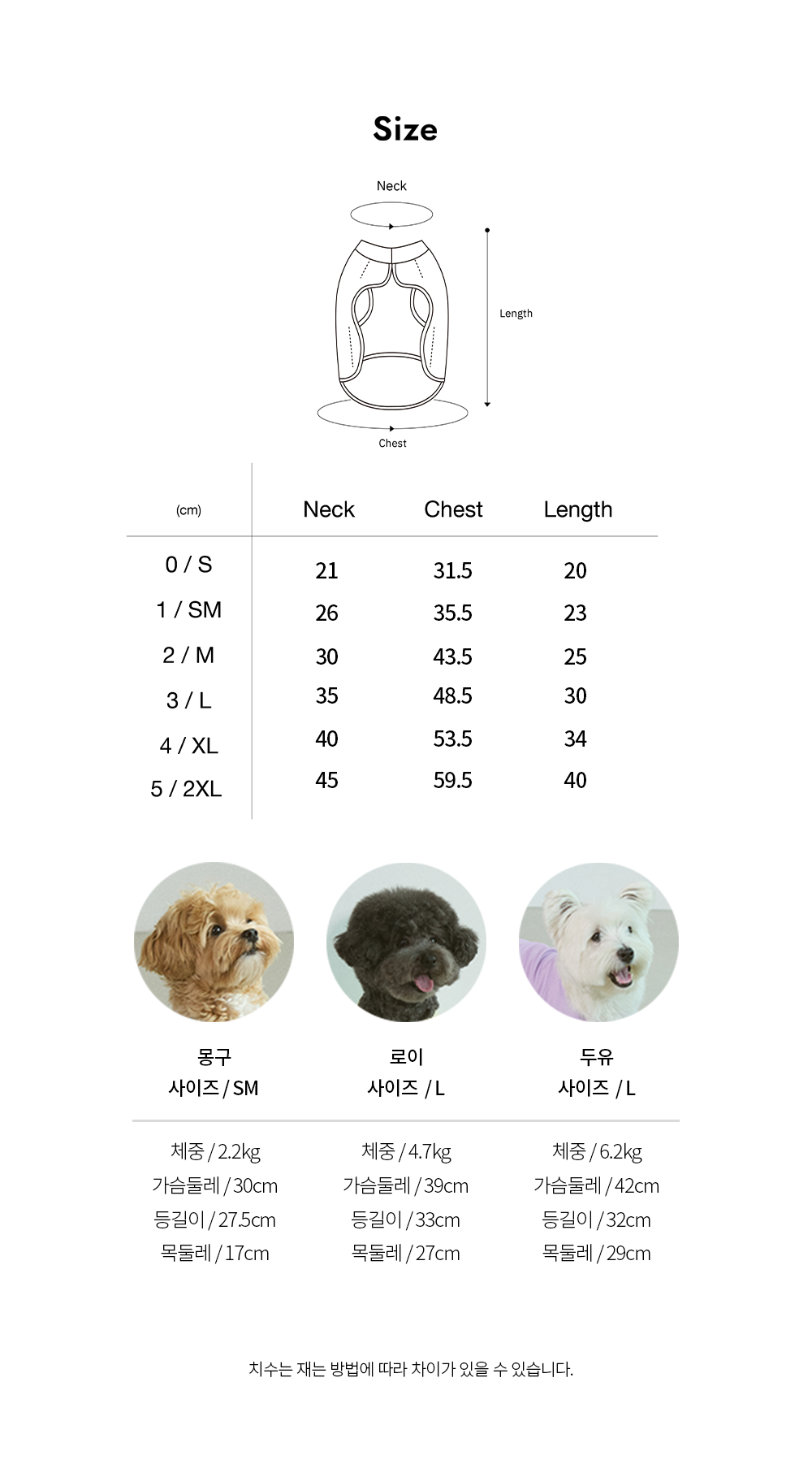 Size

Neck

Length

Chest

| (cm) | Neck | Chest | Length |
|---|---|---|---|
| 0 / S | 21 | 31.5 | 20 |
| 1 / SM | 26 | 35.5 | 23 |
| 2 / M | 30 | 43.5 | 25 |
| 3 / L | 35 | 48.5 | 30 |
| 4 / XL | 40 | 53.5 | 34 |
| 5 / 2XL | 45 | 59.5 | 40 |

몽구
사이즈 / SM

체중 / 2.2kg
가슴둘레 / 30cm
등길이 / 27.5cm
목둘레 / 17cm

로이
사이즈 / L

체중 / 4.7kg
가슴둘레 / 39cm
등길이 / 33cm
목둘레 / 27cm

두유
사이즈 / L

체중 / 6.2kg
가슴둘레 / 42cm
등길이 / 32cm
목둘레 / 29cm

치수는 재는 방법에 따라 차이가 있을 수 있습니다.